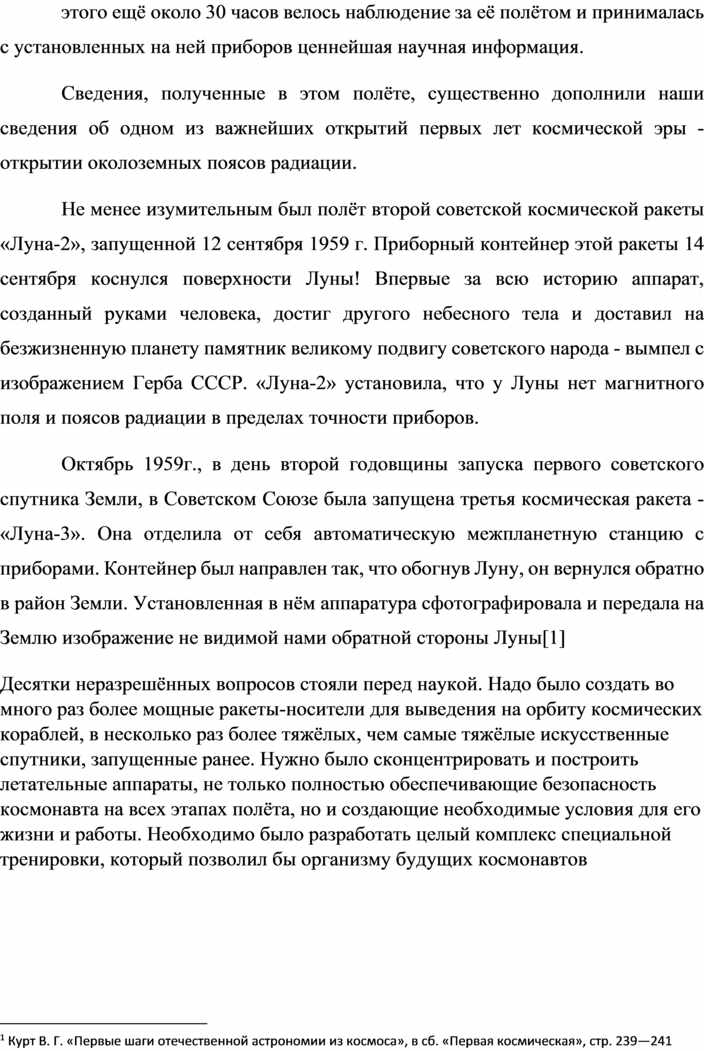 этого ещё около 30 часов велось наблюдение за её полётом и принималась с установленных на ней приборов ценнейшая научная информация.

Сведения, полученные в этом полёте, существенно дополнили наши сведения об одном из важнейших открытий первых лет космической эры - открытии околоземных поясов радиации.

Не менее изумительным был полёт второй советской космической ракеты «Луна-2», запущенной 12 сентября 1959 г. Приборный контейнер этой ракеты 14 сентября коснулся поверхности Луны! Впервые за всю историю аппарат, созданный руками человека, достиг другого небесного тела и доставил на безжизненную планету памятник великому подвигу советского народа - вымпел с изображением Герба СССР. «Луна-2» установила, что у Луны нет магнитного поля и поясов радиации в пределах точности приборов.

Октябрь 1959г., в день второй годовщины запуска первого советского спутника Земли, в Советском Союзе была запущена третья космическая ракета - «Луна-3». Она отделила от себя автоматическую межпланетную станцию с приборами. Контейнер был направлен так, что обогнув Луну, он вернулся обратно в район Земли. Установленная в нём аппаратура сфотографировала и передала на Землю изображение не видимой нами обратной стороны Луны[1]

Десятки неразрешённых вопросов стояли перед наукой. Надо было создать во много раз более мощные ракеты-носители для выведения на орбиту космических кораблей, в несколько раз более тяжёлых, чем самые тяжёлые искусственные спутники, запущенные ранее. Нужно было сконцентрировать и построить летательные аппараты, не только полностью обеспечивающие безопасность космонавта на всех этапах полёта, но и создающие необходимые условия для его жизни и работы. Необходимо было разработать целый комплекс специальной тренировки, который позволил бы организму будущих космонавтов

$^1$ Курт В. Г. «Первые шаги отечественной астрономии из космоса», в сб. «Первая космическая», стр. 239—241